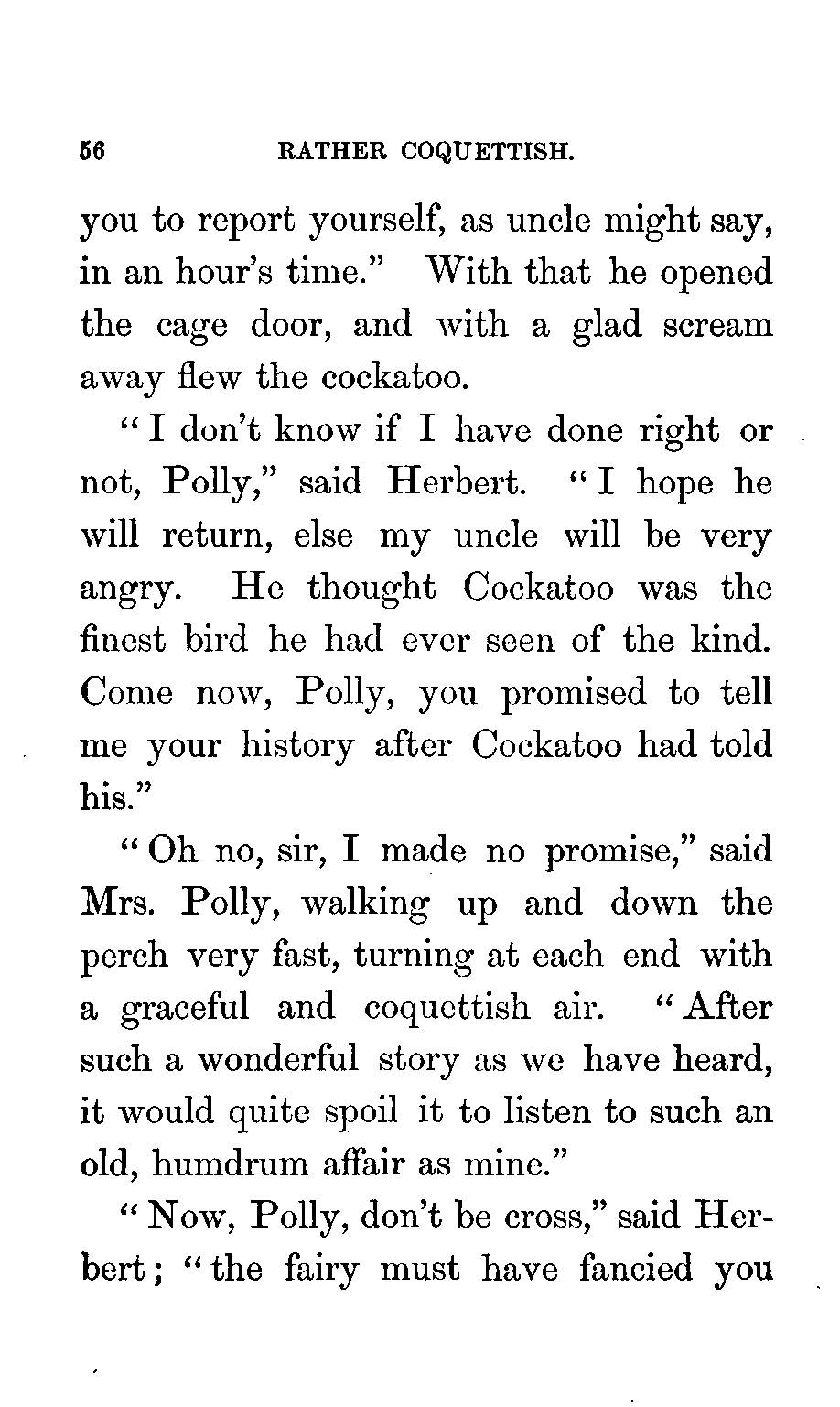 56 RATHER COQUETTISH.

you to report yourself, as uncle might say, in an hour's time." With that he opened the cage door, and with a glad scream away flew the cockatoo.

"I don't know if I have done right or not, Polly," said Herbert. "I hope he will return, else my uncle will be very angry. He thought Cockatoo was the finest bird he had ever seen of the kind. Come now, Polly, you promised to tell me your history after Cockatoo had told his."

"Oh no, sir, I made no promise," said Mrs. Polly, walking up and down the perch very fast, turning at each end with a graceful and coquettish air. "After such a wonderful story as we have heard, it would quite spoil it to listen to such an old, humdrum affair as mine."

"Now, Polly, don't be cross," said Herbert; "the fairy must have fancied you